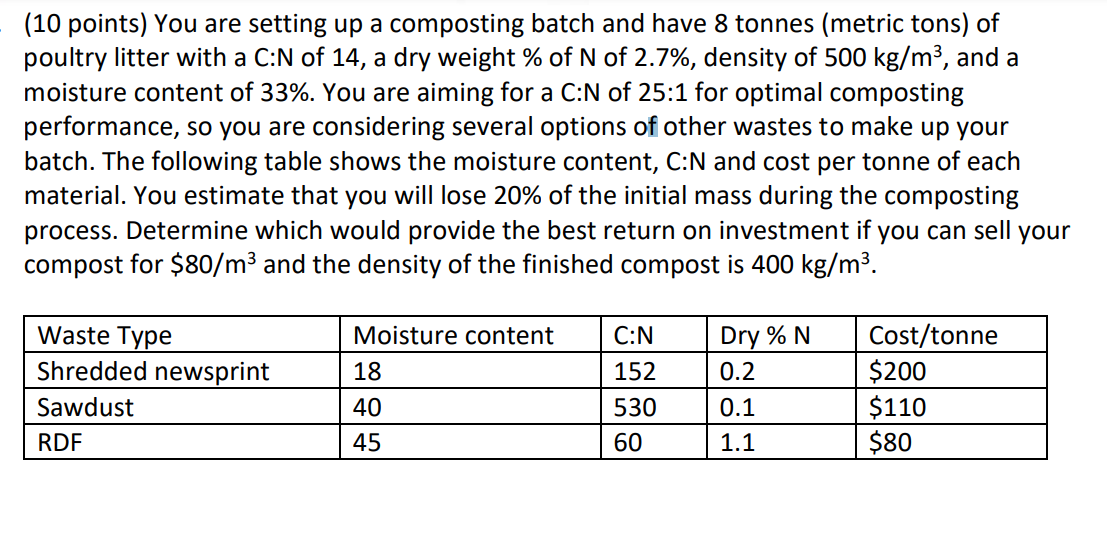 (10 points) You are setting up a composting batch and have 8 tonnes (metric tons) of poultry litter with a C:N of 14, a dry weight % of N of 2.7%, density of 500 kg/m$^3$, and a moisture content of 33%. You are aiming for a C:N of 25:1 for optimal composting performance, so you are considering several options of other wastes to make up your batch. The following table shows the moisture content, C:N and cost per tonne of each material. You estimate that you will lose 20% of the initial mass during the composting process. Determine which would provide the best return on investment if you can sell your compost for \$80/m$^3$ and the density of the finished compost is 400 kg/m$^3$.

| Waste Type | Moisture content | C:N | Dry % N | Cost/tonne |
|---|---|---|---|---|
| Shredded newsprint | 18 | 152 | 0.2 | \$200 |
| Sawdust | 40 | 530 | 0.1 | \$110 |
| RDF | 45 | 60 | 1.1 | \$80 |